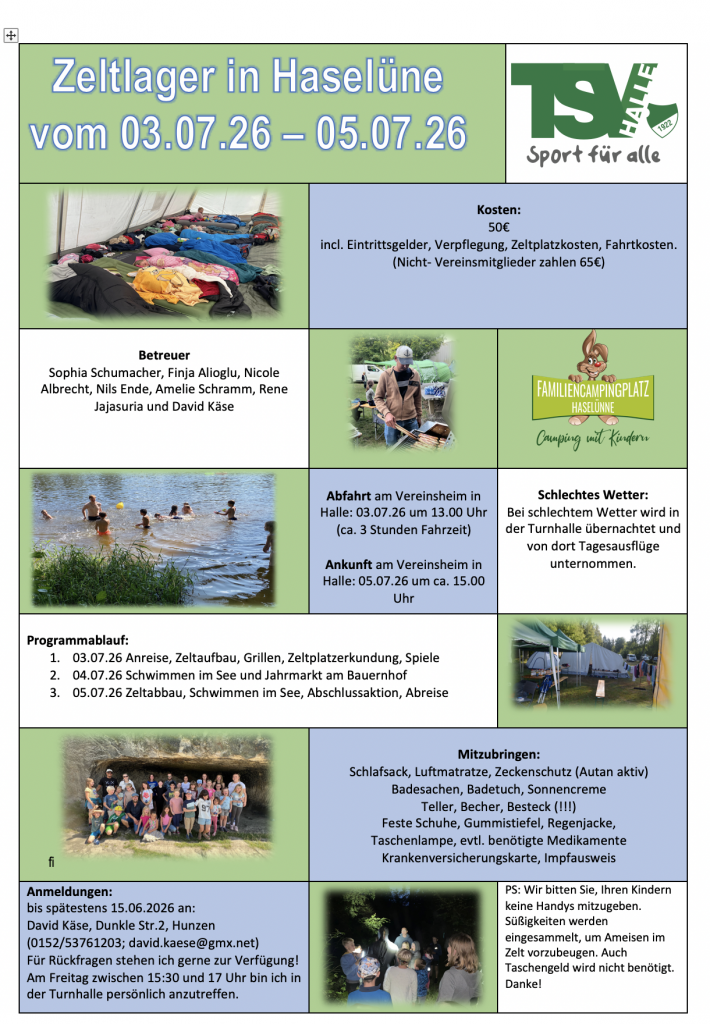 Zeltlager in Haselüne vom 03.07.26 – 05.07.26

TSV HALLE 1923
Sport für alle

Kosten:
50€
incl. Eintrittsgelder, Verpflegung, Zeltplatzkosten, Fahrtkosten.
(Nicht- Vereinsmitglieder zahlen 65€)

Betreuer
Sophia Schumacher, Finja Alioglu, Nicole Albrecht, Nils Ende, Amelie Schramm, Rene Jajasuria und David Käse

FAMILIENCAMPINGPLATZ HASELÜNNE
Camping mit Kindern

Abfahrt am Vereinsheim in Halle: 03.07.26 um 13.00 Uhr (ca. 3 Stunden Fahrzeit)

Ankunft am Vereinsheim in Halle: 05.07.26 um ca. 15.00 Uhr

Schlechtes Wetter:
Bei schlechtem Wetter wird in der Turnhalle übernachtet und von dort Tagesausflüge unternommen.

Programmablauf:
1. 03.07.26 Anreise, Zeltaufbau, Grillen, Zeltplatzerkundung, Spiele
2. 04.07.26 Schwimmen im See und Jahrmarkt am Bauernhof
3. 05.07.26 Zeltabbau, Schwimmen im See, Abschlussaktion, Abreise

fi

Mitzubringen:
Schlafsack, Luftmatratze, Zeckenschutz (Autan aktiv)
Badesachen, Badetuch, Sonnencreme
Teller, Becher, Besteck (!!!)
Feste Schuhe, Gummistiefel, Regenjacke, Taschenlampe, evtl. benötigte Medikamente
Krankenversicherungskarte, Impfausweis

Anmeldungen:
bis spätestens 15.06.2026 an:
David Käse, Dunkle Str.2, Hunzen
(0152/53761203; david.kaese@gmx.net)
Für Rückfragen stehen ich gerne zur Verfügung!
Am Freitag zwischen 15:30 und 17 Uhr bin ich in der Turnhalle persönlich anzutreffen.

PS: Wir bitten Sie, Ihren Kindern keine Handys mitzugeben. Süßigkeiten werden eingesammelt, um Ameisen im Zelt vorzubeugen. Auch Taschengeld wird nicht benötigt. Danke!